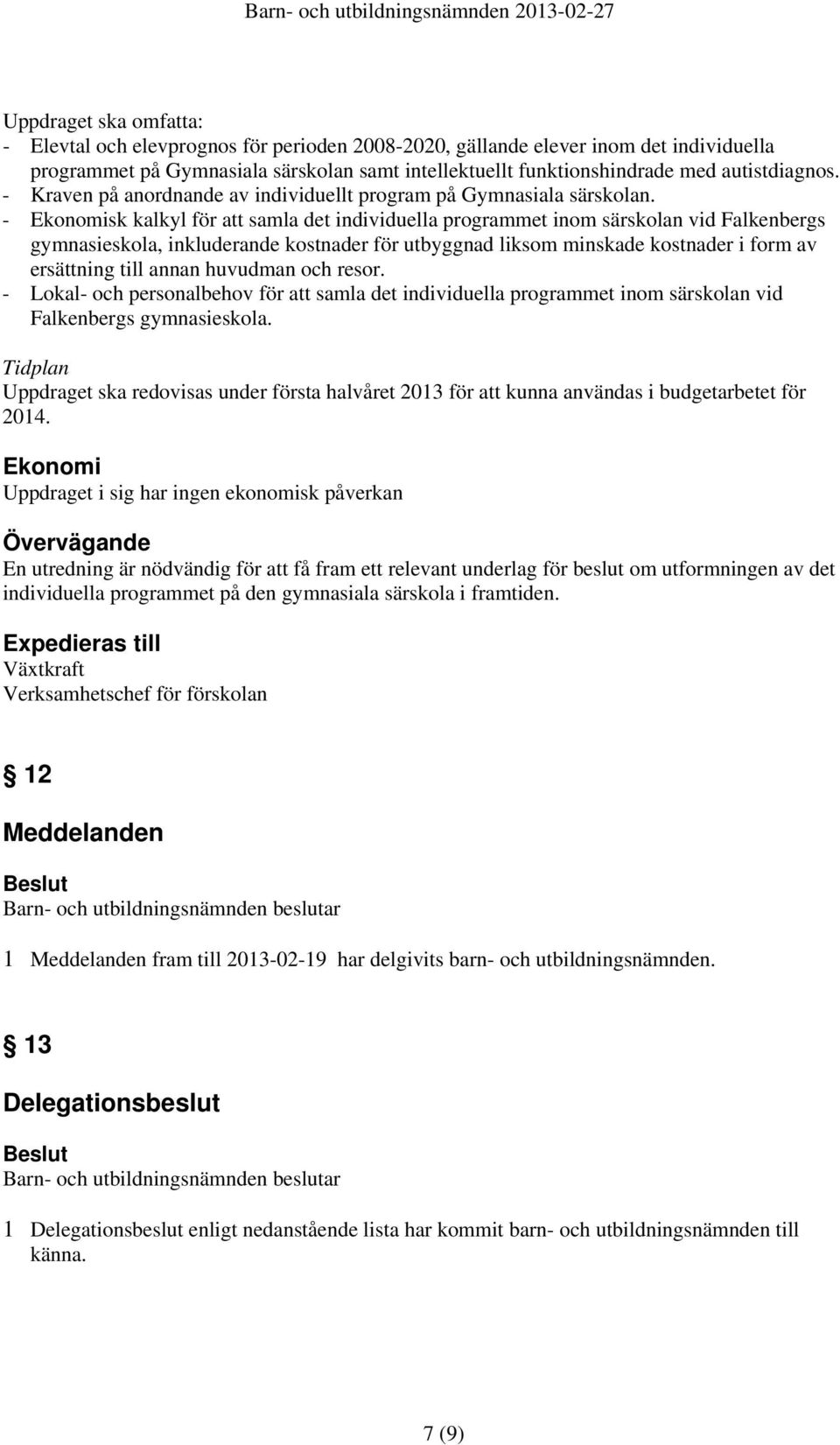 Barn- och utbildningsnämnden 2013-02-27

Uppdraget ska omfatta:
- Elevtal och elevprognos för perioden 2008-2020, gällande elever inom det individuella programmet på Gymnasiala särskolan samt intellektuellt funktionshindrade med autistdiagnos.
- Kraven på anordnande av individuellt program på Gymnasiala särskolan.
- Ekonomisk kalkyl för att samla det individuella programmet inom särskolan vid Falkenbergs gymnasieskola, inkluderande kostnader för utbyggnad liksom minskade kostnader i form av ersättning till annan huvudman och resor.
- Lokal- och personalbehov för att samla det individuella programmet inom särskolan vid Falkenbergs gymnasieskola.

Tidplan
Uppdraget ska redovisas under första halvåret 2013 för att kunna användas i budgetarbetet för 2014.

Ekonomi
Uppdraget i sig har ingen ekonomisk påverkan

Övervägande
En utredning är nödvändig för att få fram ett relevant underlag för beslut om utformningen av det individuella programmet på den gymnasiala särskola i framtiden.

Expedieras till
Växtkraft
Verksamhetschef för förskolan

§ 12

Meddelanden

Beslut
Barn- och utbildningsnämnden beslutar

1 Meddelanden fram till 2013-02-19 har delgivits barn- och utbildningsnämnden.

§ 13

Delegationsbeslut

Beslut
Barn- och utbildningsnämnden beslutar

1 Delegationsbeslut enligt nedanstående lista har kommit barn- och utbildningsnämnden till känna.

7 (9)